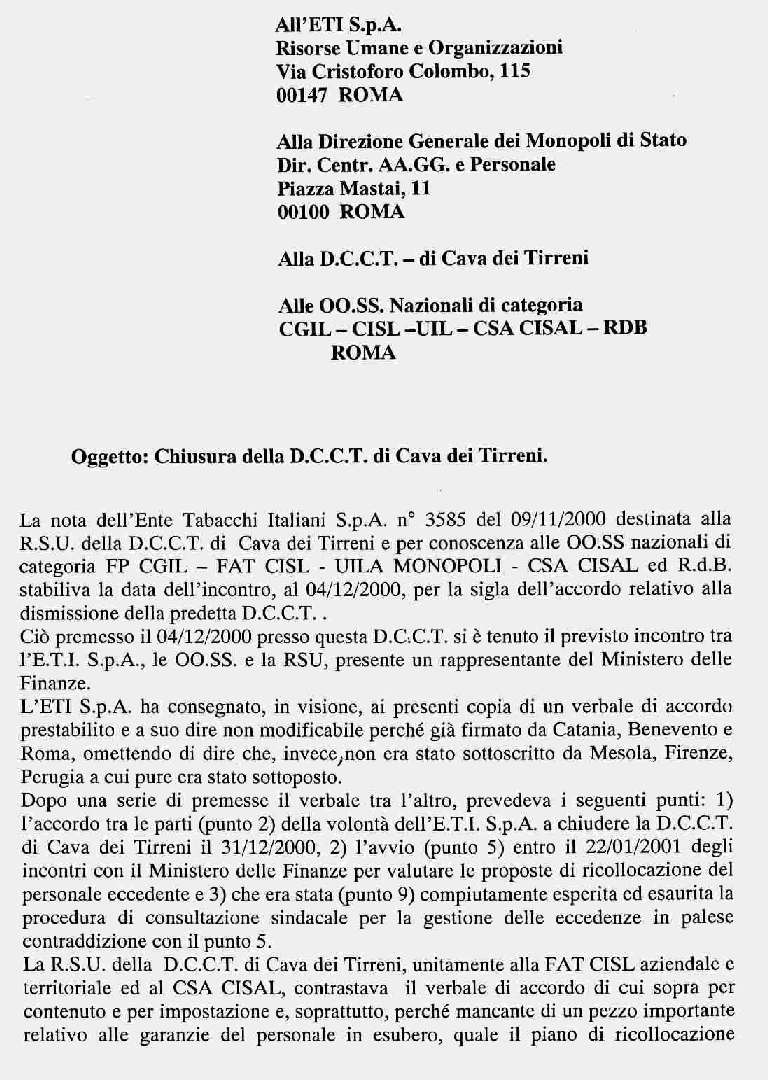 All'ETI S.p.A.
Risorse Umane e Organizzazioni
Via Cristoforo Colombo, 115
00147 ROMA

Alla Direzione Generale dei Monopoli di Stato
Dir. Centr. AA.GG. e Personale
Piazza Mastai, 11
00100 ROMA

Alla D.C.C.T. – di Cava dei Tirreni

Alle OO.SS. Nazionali di categoria
CGIL – CISL –UIL – CSA CISAL – RDB
ROMA

Oggetto: Chiusura della D.C.C.T. di Cava dei Tirreni.

La nota dell'Ente Tabacchi Italiani S.p.A. n° 3585 del 09/11/2000 destinata alla R.S.U. della D.C.C.T. di Cava dei Tirreni e per conoscenza alle OO.SS nazionali di categoria FP CGIL – FAT CISL - UILA MONOPOLI - CSA CISAL ed R.d.B. stabiliva la data dell'incontro, al 04/12/2000, per la sigla dell'accordo relativo alla dismissione della predetta D.C.C.T. .
Ciò premesso il 04/12/2000 presso questa D.C.C.T. si è tenuto il previsto incontro tra l'E.T.I. S.p.A., le OO.SS. e la RSU, presente un rappresentante del Ministero delle Finanze.
L'ETI S.p.A. ha consegnato, in visione, ai presenti copia di un verbale di accordo prestabilito e a suo dire non modificabile perché già firmato da Catania, Benevento e Roma, omettendo di dire che, invece, non era stato sottoscritto da Mesola, Firenze, Perugia a cui pure era stato sottoposto.
Dopo una serie di premesse il verbale tra l'altro, prevedeva i seguenti punti: 1) l'accordo tra le parti (punto 2) della volontà dell'E.T.I. S.p.A. a chiudere la D.C.C.T. di Cava dei Tirreni il 31/12/2000, 2) l'avvio (punto 5) entro il 22/01/2001 degli incontri con il Ministero delle Finanze per valutare le proposte di ricollocazione del personale eccedente e 3) che era stata (punto 9) compiutamente esperita ed esaurita la procedura di consultazione sindacale per la gestione delle eccedenze in palese contraddizione con il punto 5.
La R.S.U. della D.C.C.T. di Cava dei Tirreni, unitamente alla FAT CISL aziendale e territoriale ed al CSA CISAL, contrastava il verbale di accordo di cui sopra per contenuto e per impostazione e, soprattutto, perché mancante di un pezzo importante relativo alle garanzie del personale in esubero, quale il piano di ricollocazione